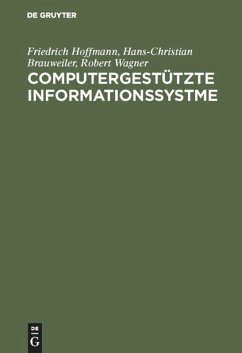 DE GRUYTER

Friedrich Hoffmann, Hans-Christian Brauweiler, Robert Wagner

COMPUTERGESTÜTZTE INFORMATIONSSYSTME

DE
G